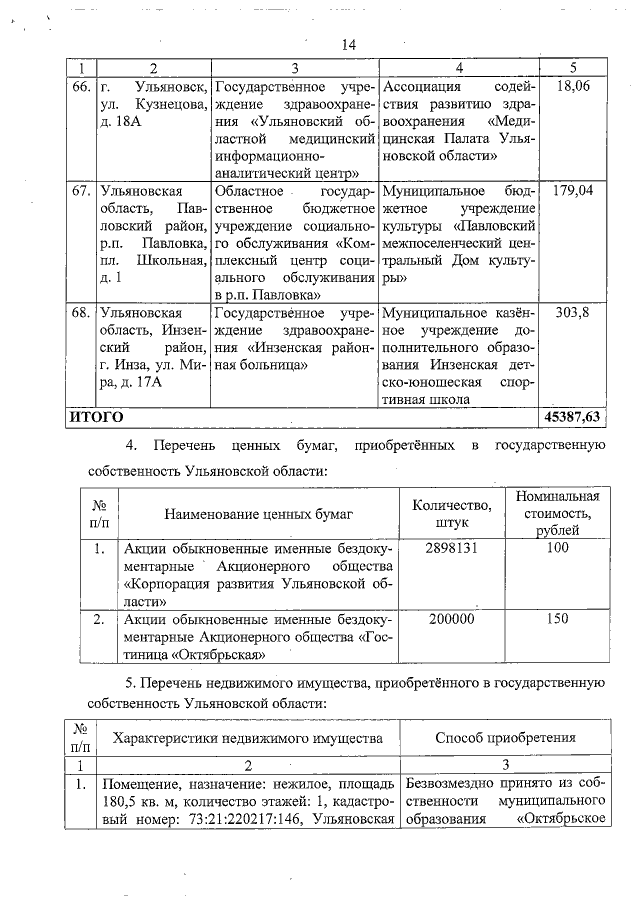 14

| 1 | 2 | 3 | 4 | 5 |
|---|---|---|---|---|
| 66. | г. Ульяновск, ул. Кузнецова, д. 18А | Государственное учреждение здравоохранения «Ульяновский областной медицинский информационно-аналитический центр» | Ассоциация содействия развитию здравоохранения «Медицинская Палата Ульяновской области» | 18,06 |
| 67. | Ульяновская область, Павловский район, р.п. Павловка, пл. Школьная, д. 1 | Областное государственное бюджетное учреждение социального обслуживания «Комплексный центр социального обслуживания в р.п. Павловка» | Муниципальное бюджетное учреждение культуры «Павловский межпоселенческий центральный Дом культуры» | 179,04 |
| 68. | Ульяновская область, Инзенский район, г. Инза, ул. Мира, д. 17А | Государственное учреждение здравоохранения «Инзенская районная больница» | Муниципальное казённое учреждение дополнительного образования Инзенская детско-юношеская спортивная школа | 303,8 |
| ИТОГО | | | | 45387,63 |

4. Перечень ценных бумаг, приобретённых в государственную собственность Ульяновской области:

| № п/п | Наименование ценных бумаг | Количество, штук | Номинальная стоимость, рублей |
|---|---|---|---|
| 1. | Акции обыкновенные именные бездокументарные Акционерного общества «Корпорация развития Ульяновской области» | 2898131 | 100 |
| 2. | Акции обыкновенные именные бездокументарные Акционерного общества «Гостиница «Октябрьская» | 200000 | 150 |

5. Перечень недвижимого имущества, приобретённого в государственную собственность Ульяновской области:

| № п/п | Характеристики недвижимого имущества | Способ приобретения |
|---|---|---|
| 1 | 2 | 3 |
| 1. | Помещение, назначение: нежилое, площадь 180,5 кв. м, количество этажей: 1, кадастровый номер: 73:21:220217:146, Ульяновская | Безвозмездно принято из собственности муниципального образования «Октябрьское |